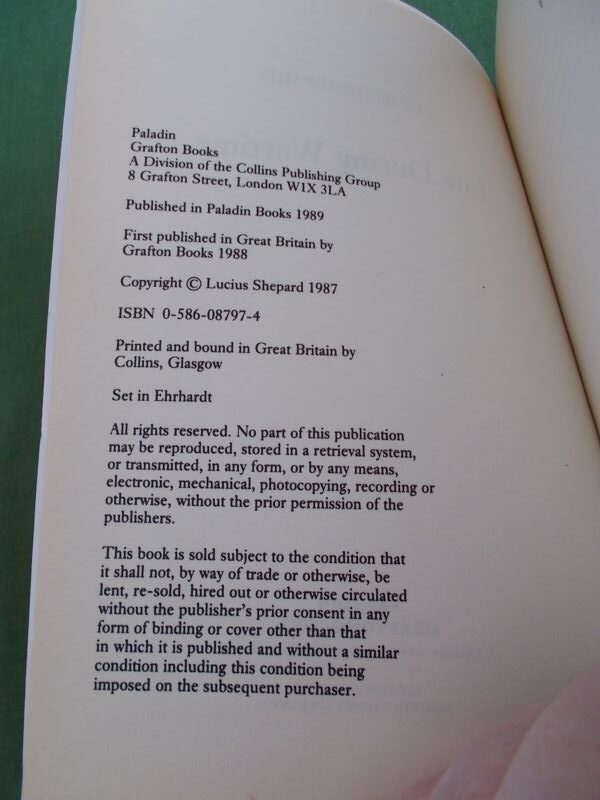 Paladin
Grafton Books
A Division of the Collins Publishing Group
8 Grafton Street, London W1X 3LA

Published in Paladin Books 1989

First published in Great Britain by
Grafton Books 1988

Copyright © Lucius Shepard 1987

ISBN 0-586-08797-4

Printed and bound in Great Britain by
Collins, Glasgow

Set in Ehrhardt

All rights reserved. No part of this publication may be reproduced, stored in a retrieval system, or transmitted, in any form, or by any means, electronic, mechanical, photocopying, recording or otherwise, without the prior permission of the publishers.

This book is sold subject to the condition that it shall not, by way of trade or otherwise, be lent, re-sold, hired out or otherwise circulated without the publisher's prior consent in any form of binding or cover other than that in which it is published and without a similar condition including this condition being imposed on the subsequent purchaser.